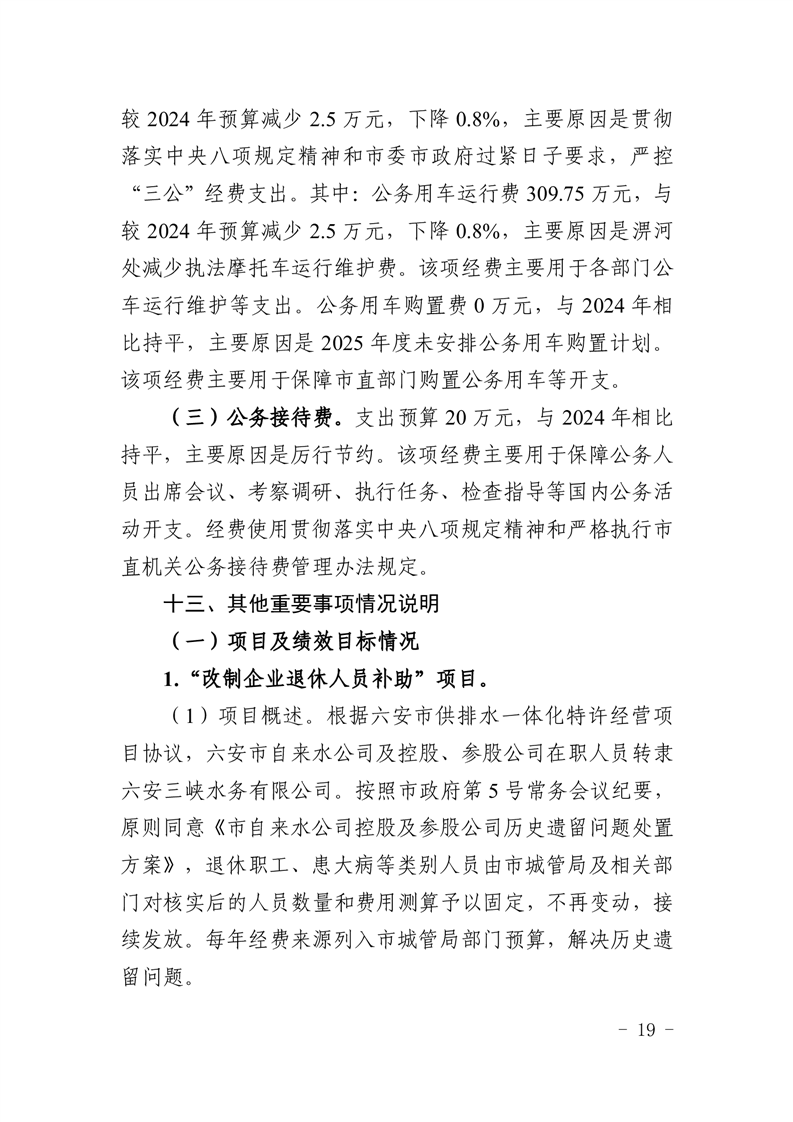 较 2024 年预算减少 2.5 万元，下降 0.8%，主要原因是贯彻落实中央八项规定精神和市委市政府过紧日子要求，严控“三公”经费支出。其中：公务用车运行费 309.75 万元，与较 2024 年预算减少 2.5 万元，下降 0.8%，主要原因是淠河处减少执法摩托车运行维护费。该项经费主要用于各部门公车运行维护等支出。公务用车购置费 0 万元，与 2024 年相比持平，主要原因是 2025 年度未安排公务用车购置计划。该项经费主要用于保障市直部门购置公务用车等开支。

（三）公务接待费。支出预算 20 万元，与 2024 年相比持平，主要原因是厉行节约。该项经费主要用于保障公务人员出席会议、考察调研、执行任务、检查指导等国内公务活动开支。经费使用贯彻落实中央八项规定精神和严格执行市直机关公务接待费管理办法规定。

十三、其他重要事项情况说明

（一）项目及绩效目标情况

1.“改制企业退休人员补助”项目。

（1）项目概述。根据六安市供排水一体化特许经营项目协议，六安市自来水公司及控股、参股公司在职人员转隶六安三峡水务有限公司。按照市政府第 5 号常务会议纪要，原则同意《市自来水公司控股及参股公司历史遗留问题处置方案》，退休职工、患大病等类别人员由市城管局及相关部门对核实后的人员数量和费用测算予以固定，不再变动，接续发放。每年经费来源列入市城管局部门预算，解决历史遗留问题。

－ 19 －